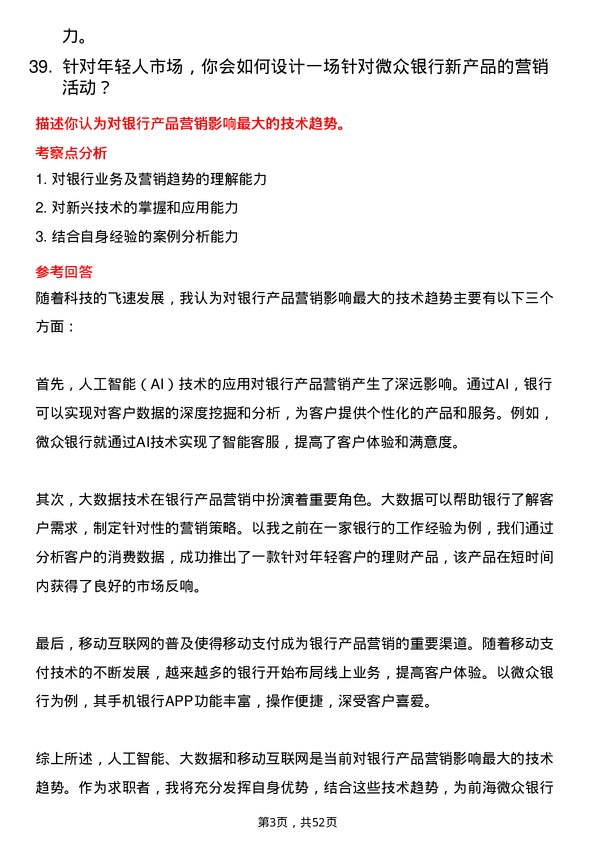 力。

39. 针对年轻人市场，你会如何设计一场针对微众银行新产品的营销活动？

描述你认为对银行产品营销影响最大的技术趋势。

考察点分析

1. 对银行业务及营销趋势的理解能力

2. 对新兴技术的掌握和应用能力

3. 结合自身经验的案例分析能力

参考回答

随着科技的飞速发展，我认为对银行产品营销影响最大的技术趋势主要有以下三个方面：

首先，人工智能（AI）技术的应用对银行产品营销产生了深远影响。通过AI，银行可以实现对客户数据的深度挖掘和分析，为客户提供个性化的产品和服务。例如，微众银行就通过AI技术实现了智能客服，提高了客户体验和满意度。

其次，大数据技术在银行产品营销中扮演着重要角色。大数据可以帮助银行了解客户需求，制定针对性的营销策略。以我之前在一家银行的工作经验为例，我们通过分析客户的消费数据，成功推出了一款针对年轻客户的理财产品，该产品在短时间内获得了良好的市场反响。

最后，移动互联网的普及使得移动支付成为银行产品营销的重要渠道。随着移动支付技术的不断发展，越来越多的银行开始布局线上业务，提高客户体验。以微众银行为例，其手机银行APP功能丰富，操作便捷，深受客户喜爱。

综上所述，人工智能、大数据和移动互联网是当前对银行产品营销影响最大的技术趋势。作为求职者，我将充分发挥自身优势，结合这些技术趋势，为前海微众银行

第3页，共52页